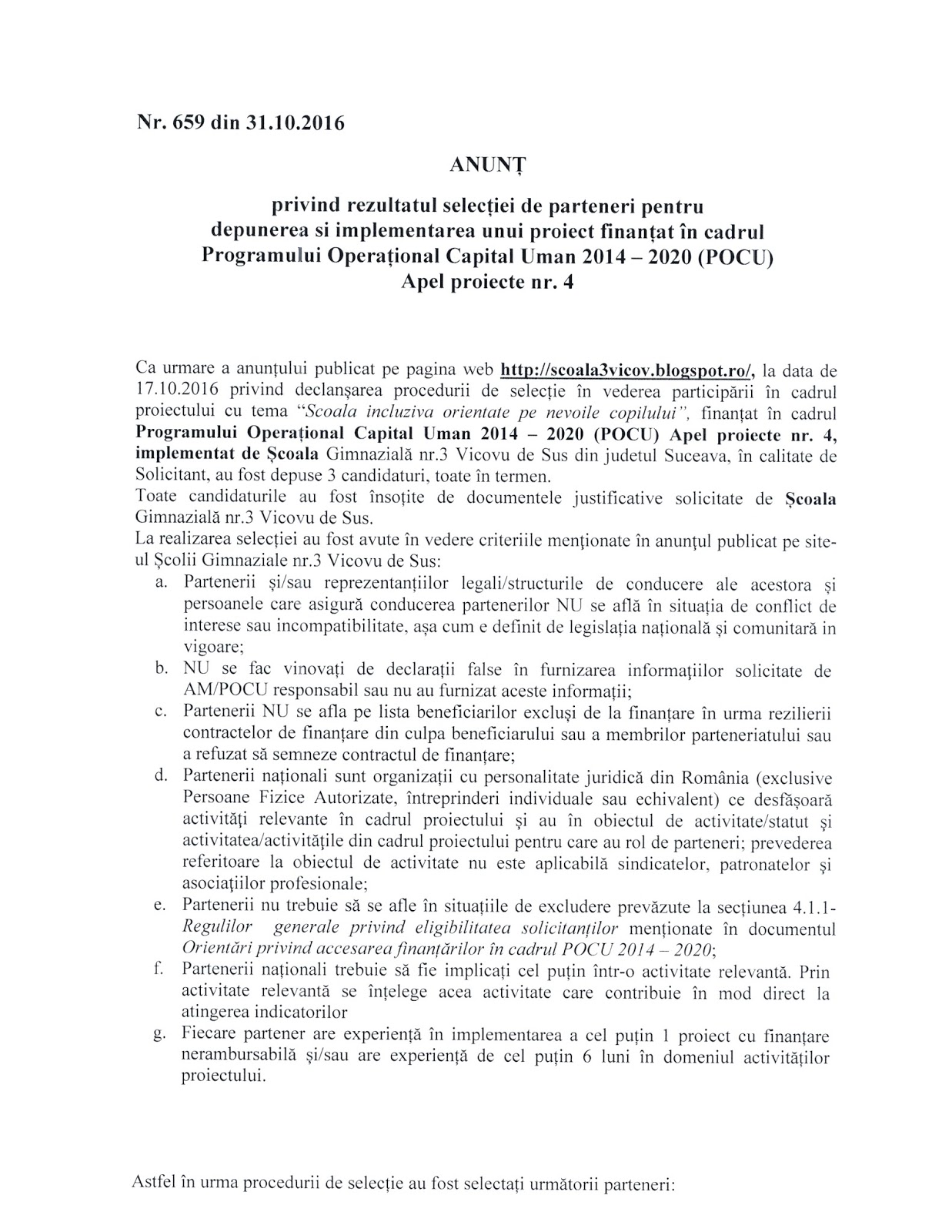 Nr. 659 din 31.10.2016

ANUNȚ

privind rezultatul selecției de parteneri pentru depunerea si implementarea unui proiect finanțat în cadrul Programului Operațional Capital Uman 2014 – 2020 (POCU) Apel proiecte nr. 4

Ca urmare a anunțului publicat pe pagina web http://scoala3vicov.blogspot.ro/, la data de 17.10.2016 privind declanșarea procedurii de selecție în vederea participării în cadrul proiectului cu tema "Scoala incluziva orientate pe nevoile copilului", finanțat în cadrul Programului Operațional Capital Uman 2014 – 2020 (POCU) Apel proiecte nr. 4, implementat de Școala Gimnazială nr.3 Vicovu de Sus din judetul Suceava, în calitate de Solicitant, au fost depuse 3 candidaturi, toate în termen.
Toate candidaturile au fost însoțite de documentele justificative solicitate de Școala Gimnazială nr.3 Vicovu de Sus.
La realizarea selecției au fost avute în vedere criteriile menționate în anunțul publicat pe site-ul Școlii Gimnaziale nr.3 Vicovu de Sus:
a. Partenerii și/sau reprezentanțiilor legali/structurile de conducere ale acestora și persoanele care asigură conducerea partenerilor NU se află în situația de conflict de interese sau incompatibilitate, așa cum e definit de legislația națională și comunitară in vigoare;
b. NU se fac vinovați de declarații false în furnizarea informațiilor solicitate de AM/POCU responsabil sau nu au furnizat aceste informații;
c. Partenerii NU se afla pe lista beneficiarilor excluși de la finanțare în urma rezilierii contractelor de finanțare din culpa beneficiarului sau a membrilor parteneriatului sau a refuzat să semneze contractul de finanțare;
d. Partenerii naționali sunt organizații cu personalitate juridică din România (exclusive Persoane Fizice Autorizate, întreprinderi individuale sau echivalent) ce desfășoară activități relevante în cadrul proiectului și au în obiectul de activitate/statut și activitatea/activitățile din cadrul proiectului pentru care au rol de parteneri; prevederea referitoare la obiectul de activitate nu este aplicabilă sindicatelor, patronatelor și asociațiilor profesionale;
e. Partenerii nu trebuie să se afle în situațiile de excludere prevăzute la secțiunea 4.1.1- Regulilor generale privind eligibilitatea solicitanților menționate în documentul Orientări privind accesarea finanțărilor în cadrul POCU 2014 – 2020;
f. Partenerii naționali trebuie să fie implicați cel puțin într-o activitate relevantă. Prin activitate relevantă se înțelege acea activitate care contribuie în mod direct la atingerea indicatorilor
g. Fiecare partener are experiență în implementarea a cel puțin 1 proiect cu finanțare nerambursabilă și/sau are experiență de cel puțin 6 luni în domeniul activităților proiectului.

Astfel în urma procedurii de selecție au fost selectați următorii parteneri: